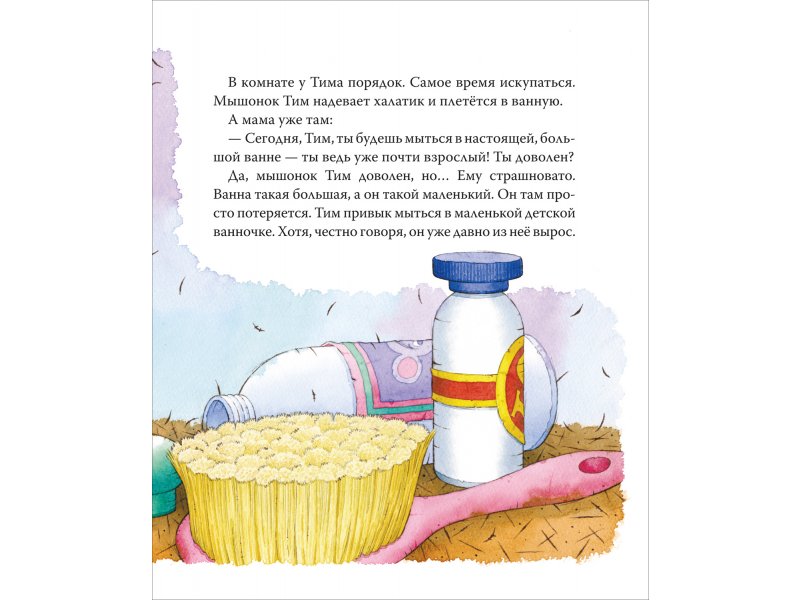 В комнате у Тима порядок. Самое время искупаться. Мышонок Тим надевает халатик и плетётся в ванную.

А мама уже там:

— Сегодня, Тим, ты будешь мыться в настоящей, большой ванне — ты ведь уже почти взрослый! Ты доволен?

Да, мышонок Тим доволен, но… Ему страшновато. Ванна такая большая, а он такой маленький. Он там просто потеряется. Тим привык мыться в маленькой детской ванночке. Хотя, честно говоря, он уже давно из неё вырос.